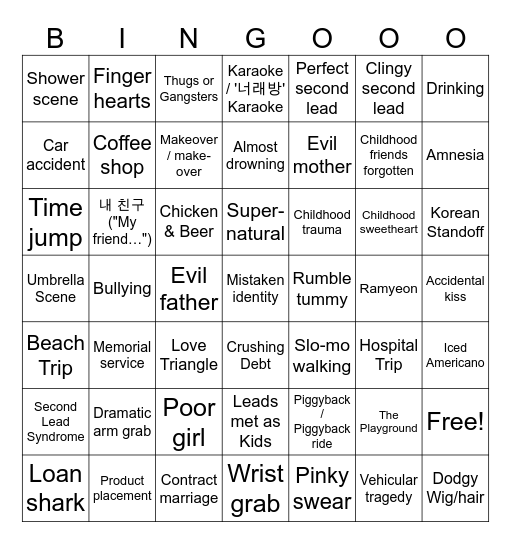 | B | I | N | G | O | O | O |
|---|---|---|---|---|---|---|
| Shower scene | Finger hearts | Thugs or Gangsters | Karaoke / '너래방' Karaoke | Perfect second lead | Clingy second lead | Drinking |
| Car accident | Coffee shop | Makeover / make-over | Almost drowning | Evil mother | Childhood friends forgotten | Amnesia |
| Time jump | 내 친구 ("My friend…") | Chicken & Beer | Super-natural | Childhood trauma | Childhood sweetheart | Korean Standoff |
| Umbrella Scene | Bullying | Evil father | Mistaken identity | Rumble tummy | Ramyeon | Accidental kiss |
| Beach Trip | Memorial service | Love Triangle | Crushing Debt | Slo-mo walking | Hospital Trip | Iced Americano |
| Second Lead Syndrome | Dramatic arm grab | Poor girl | Leads met as Kids | Piggyback / Piggyback ride | The Playground | Free! |
| Loan shark | Product placement | Contract marriage | Wrist grab | Pinky swear | Vehicular tragedy | Dodgy Wig/hair |